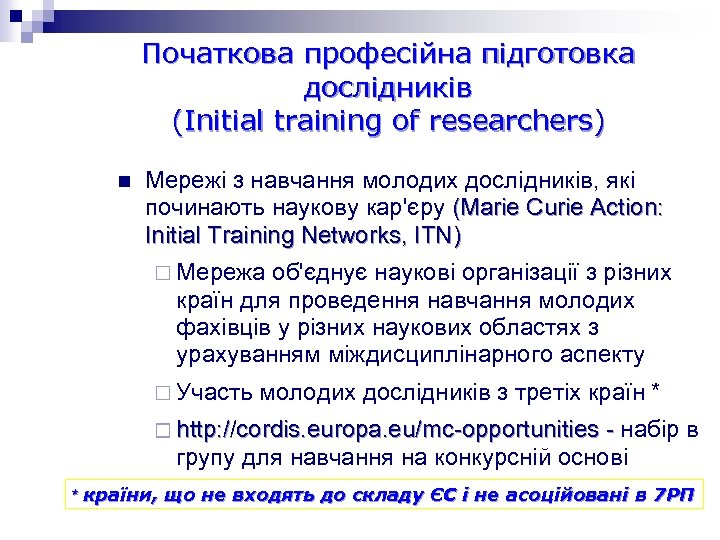 Початкова професійна підготовка дослідників
(Initial training of researchers)

Мережі з навчання молодих дослідників, які починають наукову кар'єру (Marie Curie Action: Initial Training Networks, ITN)

Мережа об'єднує наукові організації з різних країн для проведення навчання молодих фахівців у різних наукових областях з урахуванням міждисциплінарного аспекту

Участь молодих дослідників з третіх країн *

http://cordis.europa.eu/mc-opportunities - набір в групу для навчання на конкурсній основі

* країни, що не входять до складу ЄС і не асоційовані в 7РП